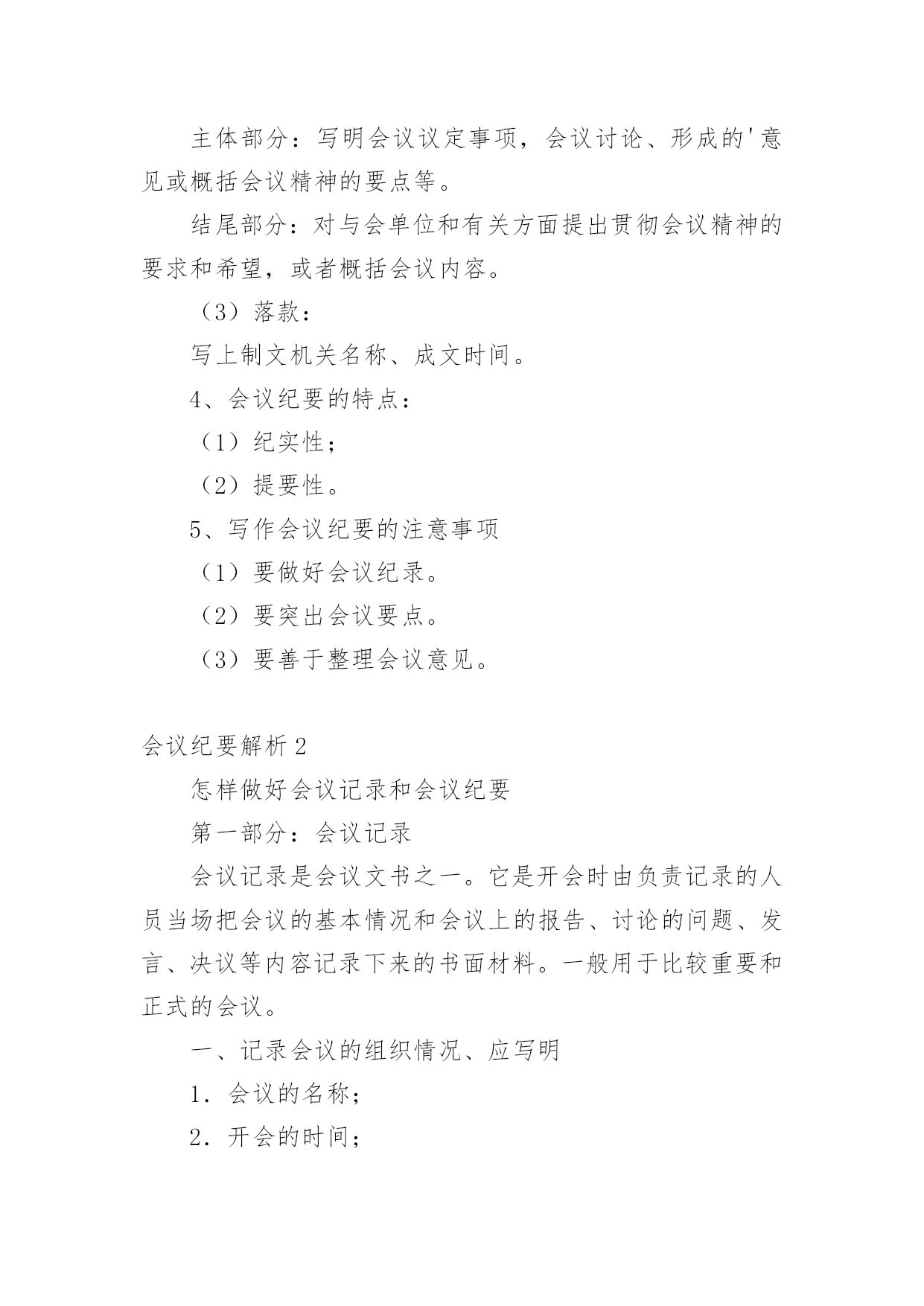 主体部分：写明会议议定事项，会议讨论、形成的'意见或概括会议精神的要点等。

结尾部分：对与会单位和有关方面提出贯彻会议精神的要求和希望，或者概括会议内容。

（3）落款：

写上制文机关名称、成文时间。

4、会议纪要的特点：

（1）纪实性；

（2）提要性。

5、写作会议纪要的注意事项

（1）要做好会议纪录。

（2）要突出会议要点。

（3）要善于整理会议意见。

会议纪要解析2

怎样做好会议记录和会议纪要

第一部分：会议记录

会议记录是会议文书之一。它是开会时由负责记录的人员当场把会议的基本情况和会议上的报告、讨论的问题、发言、决议等内容记录下来的书面材料。一般用于比较重要和正式的会议。

一、记录会议的组织情况、应写明

1．会议的名称；

2．开会的时间；